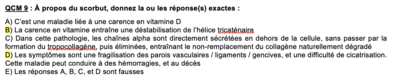 QCM 9 : À propos du scorbut, donnez la ou les réponse(s) exactes :

A) C'est une maladie liée à une carence en vitamine D
B) La carence en vitamine entraîne une déstabilisation de l'hélice tricaténaire
C) Dans cette pathologie, les chaînes alpha sont directement sécrétées en dehors de la cellule, sans passer par la formation du tropocollagène, puis éliminées, entraînant le non-remplacement du collagène naturellement dégradé
D) Les symptômes sont une fragilisation des parois vasculaires / ligaments / gencives, et une difficulté de cicatrisation. Cette maladie peut conduire à des hémorragies, et au décès
E) Les réponses A, B, C, et D sont fausses